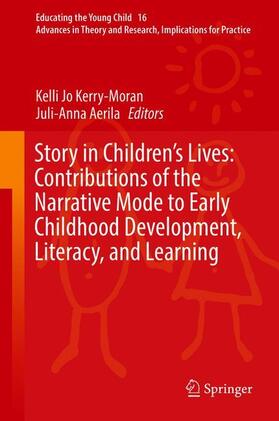 Educating the Young Child 16
Advances in Theory and Research, Implications for Practice

Kelli Jo Kerry-Moran
Juli-Anna Aerila Editors

Story in Children's Lives: Contributions of the Narrative Mode to Early Childhood Development, Literacy, and Learning

Springer